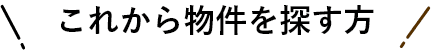 これから物件を探す方